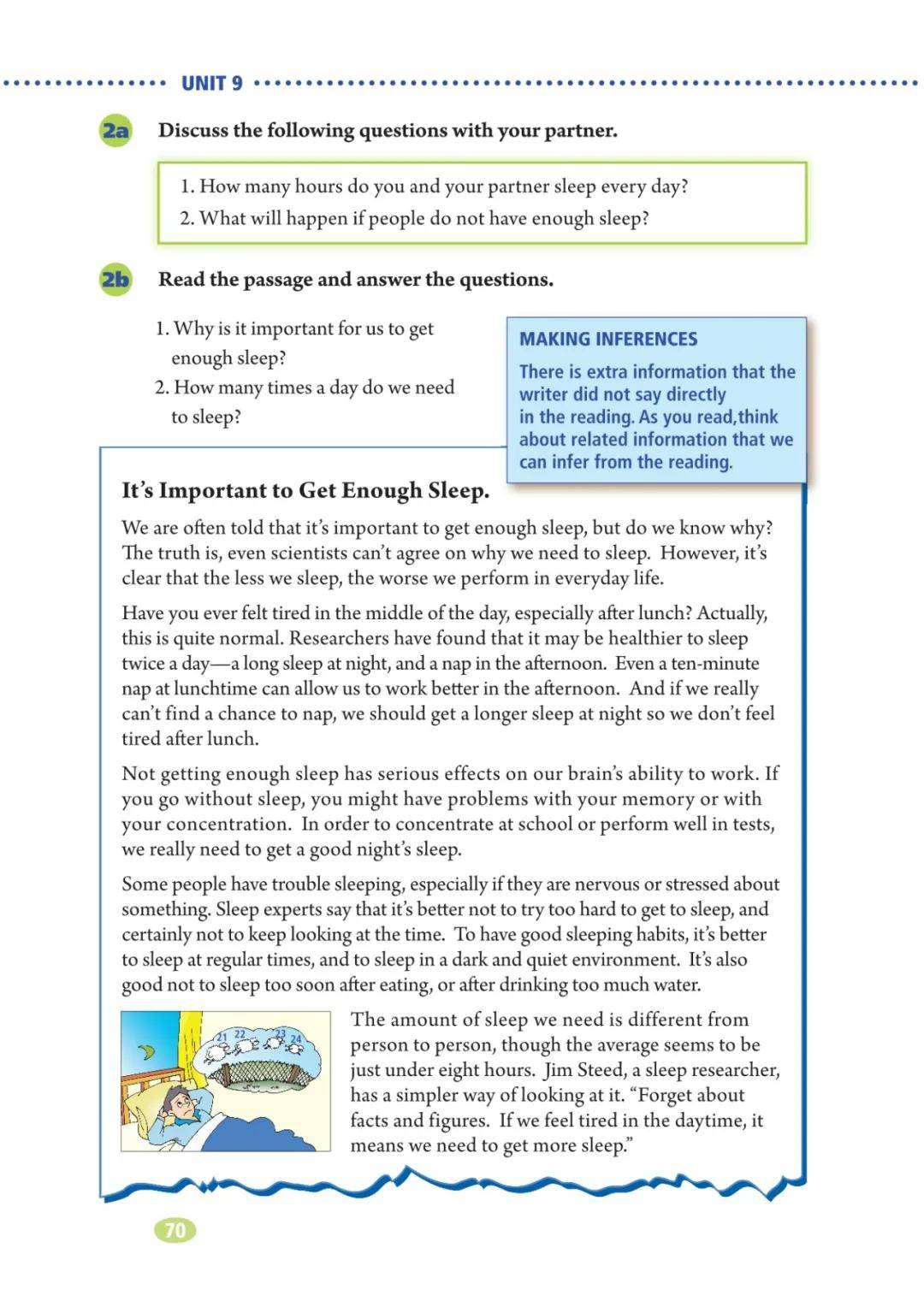 UNIT 9

2a Discuss the following questions with your partner.

1. How many hours do you and your partner sleep every day?
2. What will happen if people do not have enough sleep?

2b Read the passage and answer the questions.

1. Why is it important for us to get enough sleep?
2. How many times a day do we need to sleep?

MAKING INFERENCES
There is extra information that the writer did not say directly in the reading. As you read,think about related information that we can infer from the reading.

It's Important to Get Enough Sleep.

We are often told that it's important to get enough sleep, but do we know why? The truth is, even scientists can't agree on why we need to sleep. However, it's clear that the less we sleep, the worse we perform in everyday life.

Have you ever felt tired in the middle of the day, especially after lunch? Actually, this is quite normal. Researchers have found that it may be healthier to sleep twice a day—a long sleep at night, and a nap in the afternoon. Even a ten-minute nap at lunchtime can allow us to work better in the afternoon. And if we really can't find a chance to nap, we should get a longer sleep at night so we don't feel tired after lunch.

Not getting enough sleep has serious effects on our brain's ability to work. If you go without sleep, you might have problems with your memory or with your concentration. In order to concentrate at school or perform well in tests, we really need to get a good night's sleep.

Some people have trouble sleeping, especially if they are nervous or stressed about something. Sleep experts say that it's better not to try too hard to get to sleep, and certainly not to keep looking at the time. To have good sleeping habits, it's better to sleep at regular times, and to sleep in a dark and quiet environment. It's also good not to sleep too soon after eating, or after drinking too much water.

21 22 23 24

The amount of sleep we need is different from person to person, though the average seems to be just under eight hours. Jim Steed, a sleep researcher, has a simpler way of looking at it. "Forget about facts and figures. If we feel tired in the daytime, it means we need to get more sleep."

70